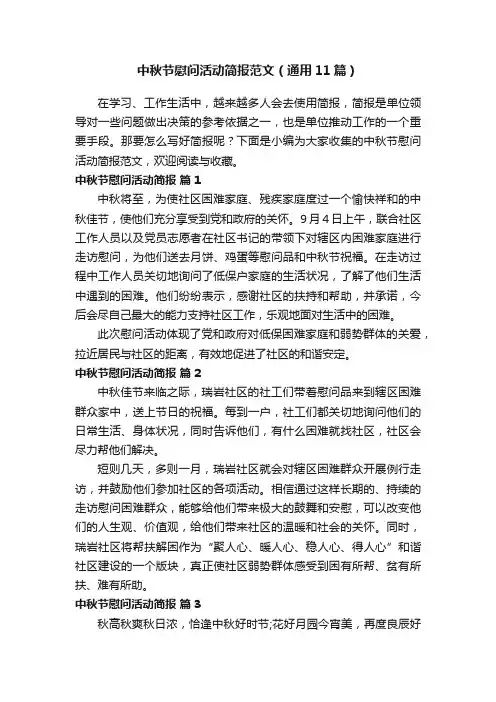 中秋节慰问活动简报范文（通用11篇）

在学习、工作生活中，越来越多人会去使用简报，简报是单位领导对一些问题做出决策的参考依据之一，也是单位推动工作的一个重要手段。那要怎么写好简报呢？下面是小编为大家收集的中秋节慰问活动简报范文，欢迎阅读与收藏。

中秋节慰问活动简报 篇1

中秋将至，为使社区困难家庭、残疾家庭度过一个愉快祥和的中秋佳节，使他们充分享受到党和政府的关怀。9月4日上午，联合社区工作人员以及党员志愿者在社区书记的带领下对辖区内困难家庭进行走访慰问，为他们送去月饼、鸡蛋等慰问品和中秋节祝福。在走访过程中工作人员关切地询问了低保户家庭的生活状况，了解了他们生活中遇到的困难。他们纷纷表示，感谢社区的扶持和帮助，并承诺，今后会尽自己最大的能力支持社区工作，乐观地面对生活中的困难。

此次慰问活动体现了党和政府对低保困难家庭和弱势群体的关爱，拉近居民与社区的距离，有效地促进了社区的和谐安定。

中秋节慰问活动简报 篇2

中秋佳节来临之际，瑞岩社区的社工们带着慰问品来到辖区困难群众家中，送上节日的祝福。每到一户，社工们都关切地询问他们的日常生活、身体状况，同时告诉他们，有什么困难就找社区，社区会尽力帮他们解决。

短则几天，多则一月，瑞岩社区就会对辖区困难群众开展例行走访，并鼓励他们参加社区的各项活动。相信通过这样长期的、持续的走访慰问困难群众，能够给他们带来极大的鼓舞和安慰，可以改变他们的人生观、价值观，给他们带来社区的温暖和社会的关怀。同时，瑞岩社区将帮扶解困作为“聚人心、暖人心、稳人心、得人心”和谐社区建设的一个版块，真正使社区弱势群体感受到困有所帮、贫有所扶、难有所助。

中秋节慰问活动简报 篇3

秋高秋爽秋日浓，恰逢中秋好时节;花好月圆今宵美，再度良辰好